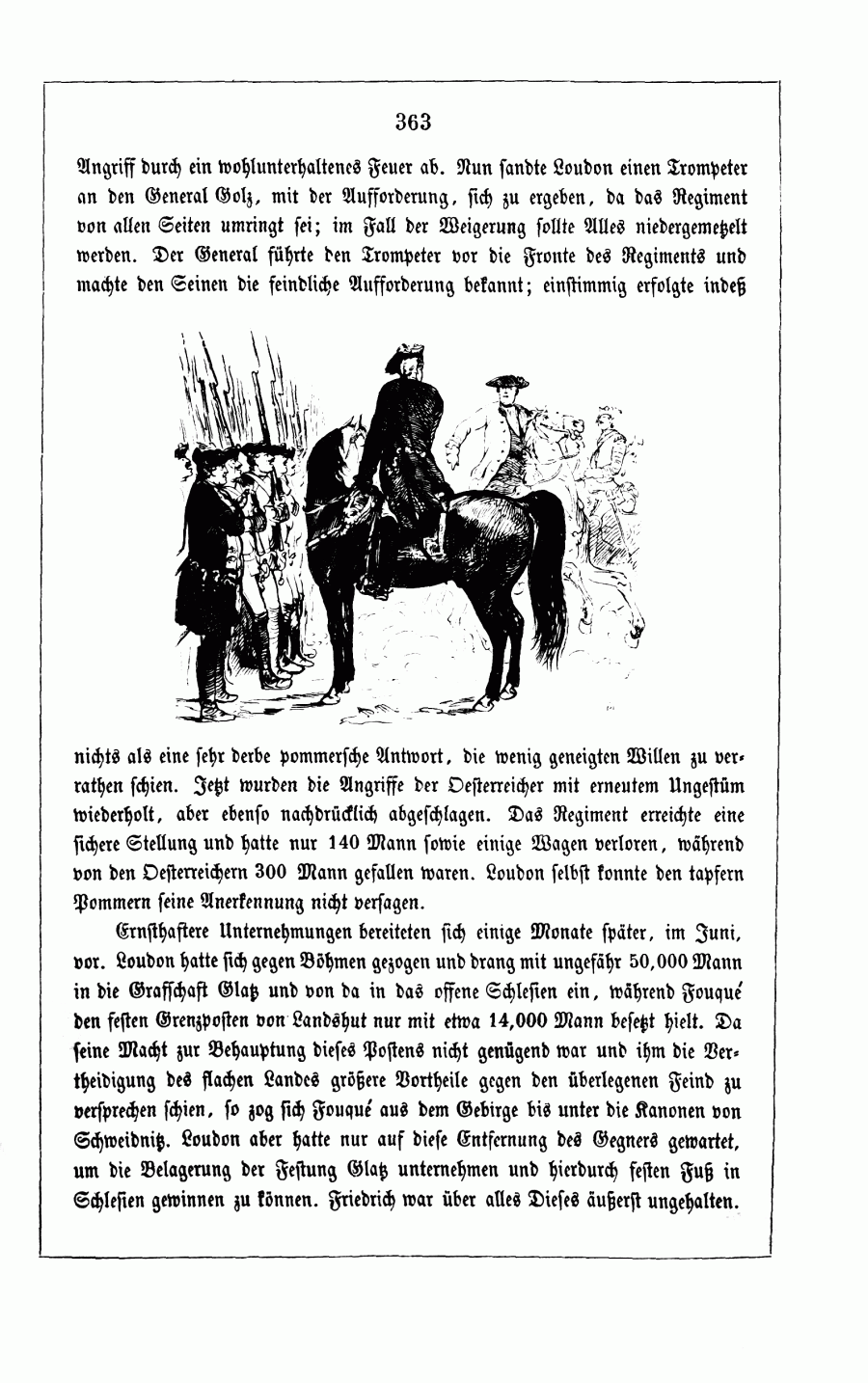 363

Angriff durch ein wohlunterhaltenes Feuer ab. Nun sandte Loudon einen Trompeter an den General Golz, mit der Aufforderung, sich zu ergeben, da das Regiment von allen Seiten umringt sei; im Fall der Weigerung sollte Alles niedergemetzelt werden. Der General führte den Trompeter vor die Fronte des Regiments und machte den Seinen die feindliche Aufforderung bekannt; einstimmig erfolgte indeß

nichts als eine sehr derbe pommersche Antwort, die wenig geneigten Willen zu verrathen schien. Jetzt wurden die Angriffe der Oesterreicher mit erneutem Ungestüm wiederholt, aber ebenso nachdrücklich abgeschlagen. Das Regiment erreichte eine sichere Stellung und hatte nur 140 Mann sowie einige Wagen verloren, während von den Oesterreichern 300 Mann gefallen waren. Loudon selbst konnte den tapfern Pommern seine Anerkennung nicht versagen.

Ernsthaftere Unternehmungen bereiteten sich einige Monate später, im Juni, vor. Loudon hatte sich gegen Böhmen gezogen und drang mit ungefähr 50,000 Mann in die Grafschaft Glatz und von da in das offene Schlesien ein, während Fouqué den festen Grenzposten von Landshut nur mit etwa 14,000 Mann besetzt hielt. Da seine Macht zur Behauptung dieses Postens nicht genügend war und ihm die Vertheidigung des flachen Landes größere Vortheile gegen den überlegenen Feind zu versprechen schien, so zog sich Fouqué aus dem Gebirge bis unter die Kanonen von Schweidnitz. Loudon aber hatte nur auf diese Entfernung des Gegners gewartet, um die Belagerung der Festung Glatz unternehmen und hierdurch festen Fuß in Schlesien gewinnen zu können. Friedrich war über alles Dieses äußerst ungehalten.